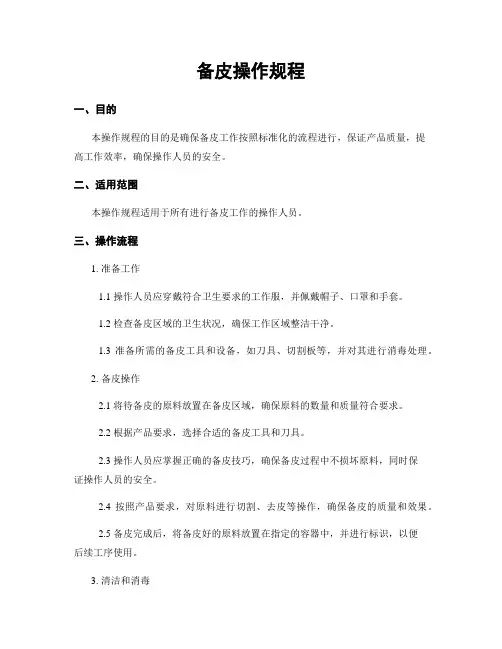 备皮操作规程

一、目的

本操作规程的目的是确保备皮工作按照标准化的流程进行，保证产品质量，提高工作效率，确保操作人员的安全。

二、适用范围

本操作规程适用于所有进行备皮工作的操作人员。

三、操作流程

1. 准备工作

1.1 操作人员应穿戴符合卫生要求的工作服，并佩戴帽子、口罩和手套。

1.2 检查备皮区域的卫生状况，确保工作区域整洁干净。

1.3 准备所需的备皮工具和设备，如刀具、切割板等，并对其进行消毒处理。

2. 备皮操作

2.1 将待备皮的原料放置在备皮区域，确保原料的数量和质量符合要求。

2.2 根据产品要求，选择合适的备皮工具和刀具。

2.3 操作人员应掌握正确的备皮技巧，确保备皮过程中不损坏原料，同时保证操作人员的安全。

2.4 按照产品要求，对原料进行切割、去皮等操作，确保备皮的质量和效果。

2.5 备皮完成后，将备皮好的原料放置在指定的容器中，并进行标识，以便后续工序使用。

3. 清洁和消毒